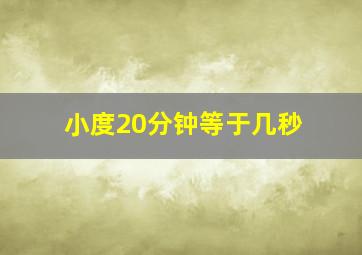 小度20分钟等于几秒